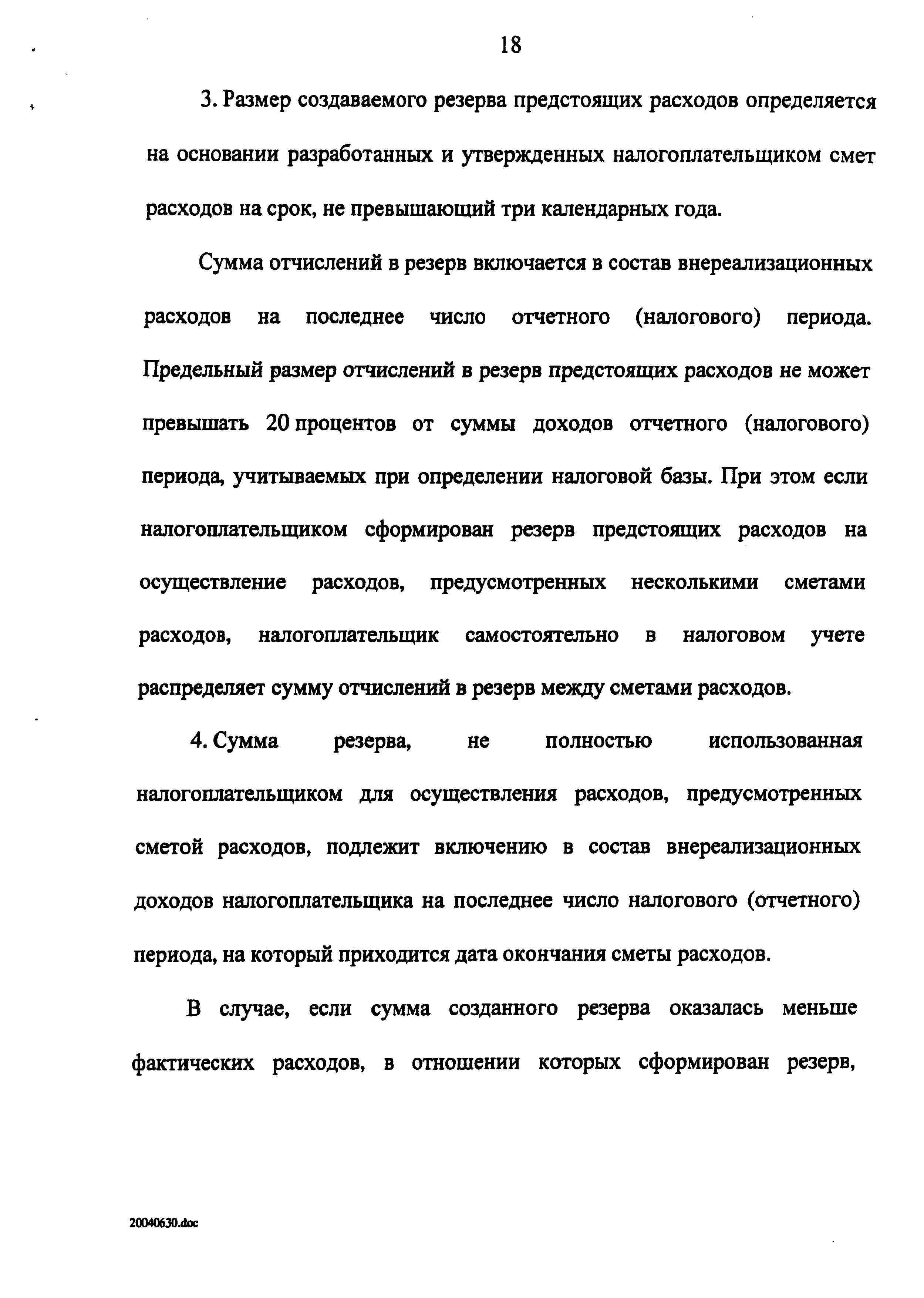 18

3. Размер создаваемого резерва предстоящих расходов определяется на основании разработанных и утвержденных налогоплательщиком смет расходов на срок, не превышающий три календарных года.

Сумма отчислений в резерв включается в состав внереализационных расходов на последнее число отчетного (налогового) периода. Предельный размер отчислений в резерв предстоящих расходов не может превышать 20 процентов от суммы доходов отчетного (налогового) периода, учитываемых при определении налоговой базы. При этом если налогоплательщиком сформирован резерв предстоящих расходов на осуществление расходов, предусмотренных несколькими сметами расходов, налогоплательщик самостоятельно в налоговом учете распределяет сумму отчислений в резерв между сметами расходов.

4. Сумма резерва, не полностью использованная налогоплательщиком для осуществления расходов, предусмотренных сметой расходов, подлежит включению в состав внереализационных доходов налогоплательщика на последнее число налогового (отчетного) периода, на который приходится дата окончания сметы расходов.

В случае, если сумма созданного резерва оказалась меньше фактических расходов, в отношении которых сформирован резерв,

20040630.doc